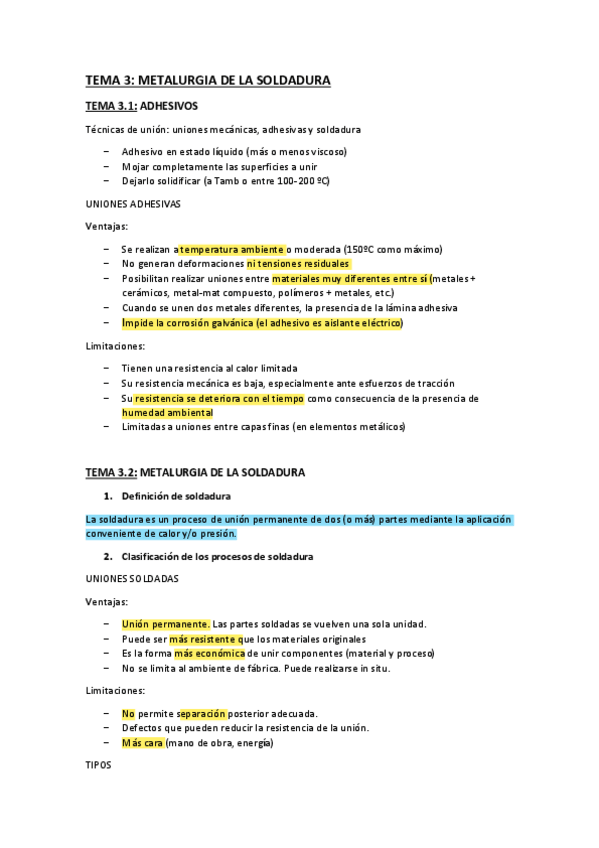 TEMA 3: METALURGIA DE LA SOLDADURA

TEMA 3.1: ADHESIVOS

Técnicas de unión: uniones mecánicas, adhesivas y soldadura

– Adhesivo en estado líquido (más o menos viscoso)
– Mojar completamente las superficies a unir
– Dejarlo solidificar (a Tamb o entre 100-200 ºC)

UNIONES ADHESIVAS

Ventajas:

– Se realizan a temperatura ambiente o moderada (150ºC como máximo)
– No generan deformaciones ni tensiones residuales
– Posibilitan realizar uniones entre materiales muy diferentes entre sí (metales + cerámicos, metal-mat compuesto, polímeros + metales, etc.)
– Cuando se unen dos metales diferentes, la presencia de la lámina adhesiva
– Impide la corrosión galvánica (el adhesivo es aislante eléctrico)

Limitaciones:

– Tienen una resistencia al calor limitada
– Su resistencia mecánica es baja, especialmente ante esfuerzos de tracción
– Su resistencia se deteriora con el tiempo como consecuencia de la presencia de humedad ambiental
– Limitadas a uniones entre capas finas (en elementos metálicos)

TEMA 3.2: METALURGIA DE LA SOLDADURA

1. Definición de soldadura

La soldadura es un proceso de unión permanente de dos (o más) partes mediante la aplicación conveniente de calor y/o presión.

2. Clasificación de los procesos de soldadura

UNIONES SOLDADAS

Ventajas:

– Unión permanente. Las partes soldadas se vuelven una sola unidad.
– Puede ser más resistente que los materiales originales
– Es la forma más económica de unir componentes (material y proceso)
– No se limita al ambiente de fábrica. Puede realizarse in situ.

Limitaciones:

– No permite separación posterior adecuada.
– Defectos que pueden reducir la resistencia de la unión.
– Más cara (mano de obra, energía)

TIPOS